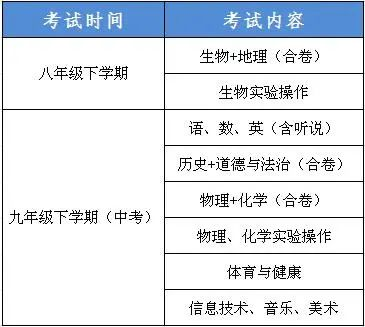 | 考试时间 | 考试内容 |
|---|---|
| 八年级下学期 | 生物+地理（合卷） |
| | 生物实验操作 |
| 九年级下学期（中考） | 语、数、英（含听说） |
| | 历史+道德与法治（合卷） |
| | 物理+化学（合卷） |
| | 物理、化学实验操作 |
| | 体育与健康 |
| | 信息技术、音乐、美术 |